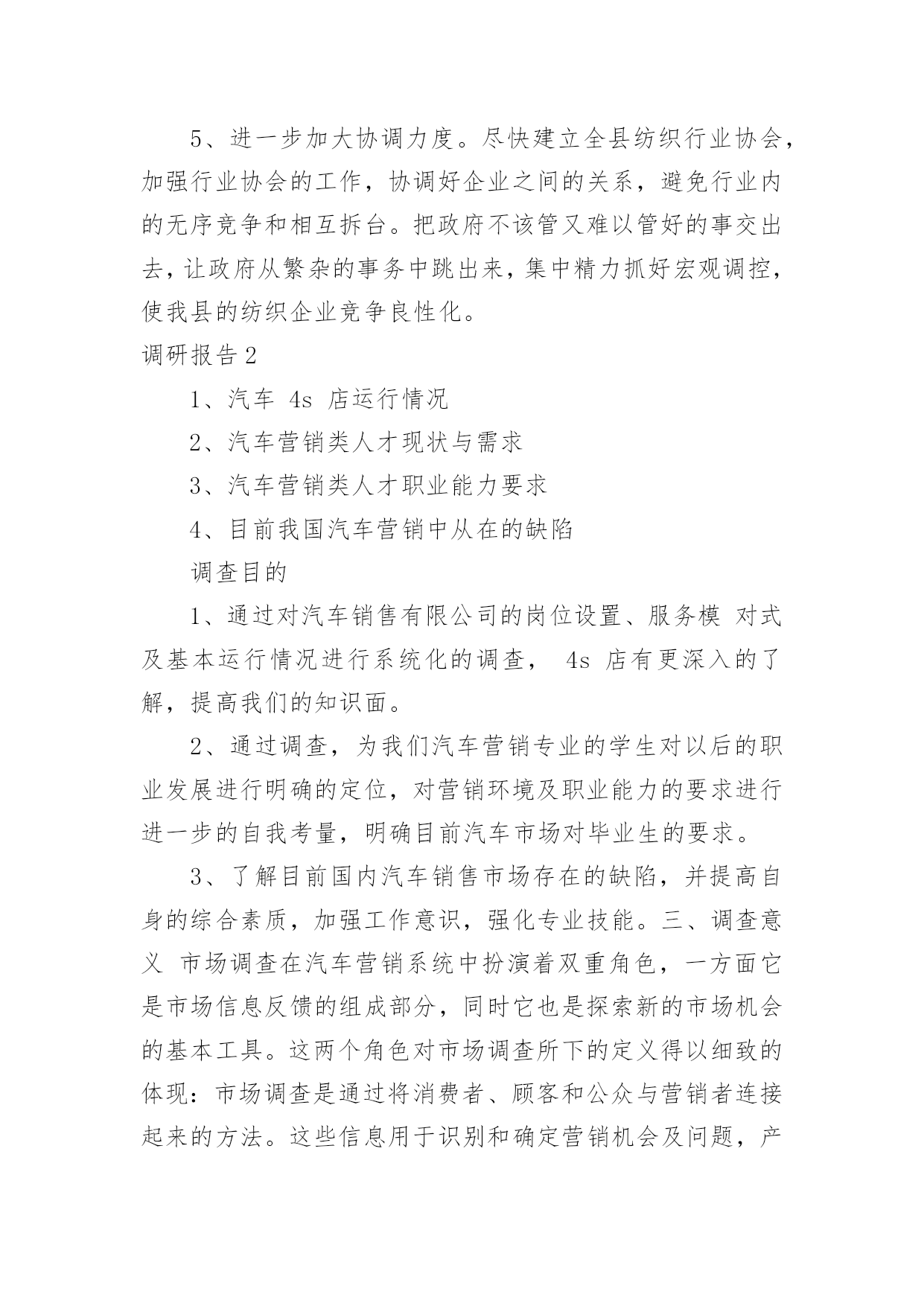 5、进一步加大协调力度。尽快建立全县纺织行业协会，加强行业协会的工作，协调好企业之间的关系，避免行业内的无序竞争和相互拆台。把政府不该管又难以管好的事交出去，让政府从繁杂的事务中跳出来，集中精力抓好宏观调控，使我县的纺织企业竞争良性化。

调研报告 2

1、汽车 4s 店运行情况

2、汽车营销类人才现状与需求

3、汽车营销类人才职业能力要求

4、目前我国汽车营销中从在的缺陷

调查目的

1、通过对汽车销售有限公司的岗位设置、服务模 对式及基本运行情况进行系统化的调查， 4s 店有更深入的了解，提高我们的知识面。

2、通过调查，为我们汽车营销专业的学生对以后的职业发展进行明确的定位，对营销环境及职业能力的要求进行进一步的自我考量，明确目前汽车市场对毕业生的要求。

3、了解目前国内汽车销售市场存在的缺陷，并提高自身的综合素质，加强工作意识，强化专业技能。三、调查意义 市场调查在汽车营销系统中扮演着双重角色，一方面它是市场信息反馈的组成部分，同时它也是探索新的市场机会的基本工具。这两个角色对市场调查所下的定义得以细致的体现：市场调查是通过将消费者、顾客和公众与营销者连接起来的方法。这些信息用于识别和确定营销机会及问题，产